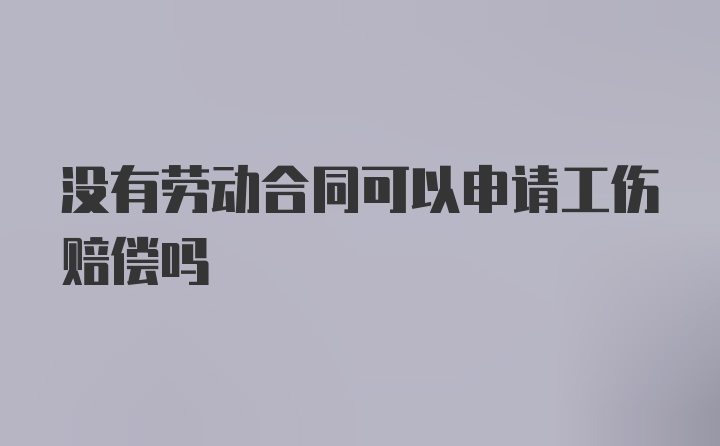 没有劳动合同可以申请工伤赔偿吗